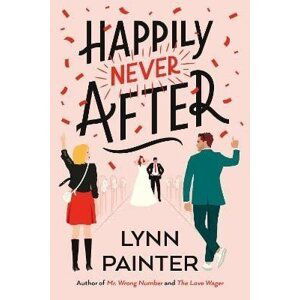 HAPPILY NEVER AFTER

LYNN PAINTER

Author of Mr. Wrong Number and The Love Wager